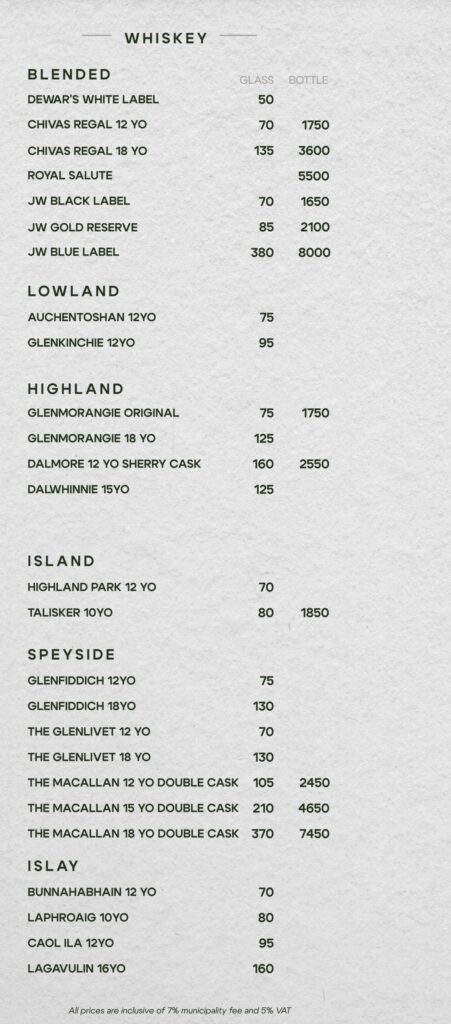 WHISKEY

BLENDED
GLASS BOTTLE
DEWAR'S WHITE LABEL 50
CHIVAS REGAL 12 YO 70 1750
CHIVAS REGAL 18 YO 135 3600
ROYAL SALUTE 5500
JW BLACK LABEL 70 1650
JW GOLD RESERVE 85 2100
JW BLUE LABEL 380 8000

LOWLAND
AUCHENTOSHAN 12YO 75
GLENKINCHIE 12YO 95

HIGHLAND
GLENMORANGIE ORIGINAL 75 1750
GLENMORANGIE 18 YO 125
DALMORE 12 YO SHERRY CASK 160 2550
DALWHINNIE 15YO 125

ISLAND
HIGHLAND PARK 12 YO 70
TALISKER 10YO 80 1850

SPEYSIDE
GLENFIDDICH 12YO 75
GLENFIDDICH 18YO 130
THE GLENLIVET 12 YO 70
THE GLENLIVET 18 YO 130
THE MACALLAN 12 YO DOUBLE CASK 105 2450
THE MACALLAN 15 YO DOUBLE CASK 210 4650
THE MACALLAN 18 YO DOUBLE CASK 370 7450

ISLAY
BUNNAHABHAIN 12 YO 70
LAPHROAIG 10YO 80
CAOL ILA 12YO 95
LAGAVULIN 16YO 160

All prices are inclusive of 7% municipality fee and 5% VAT